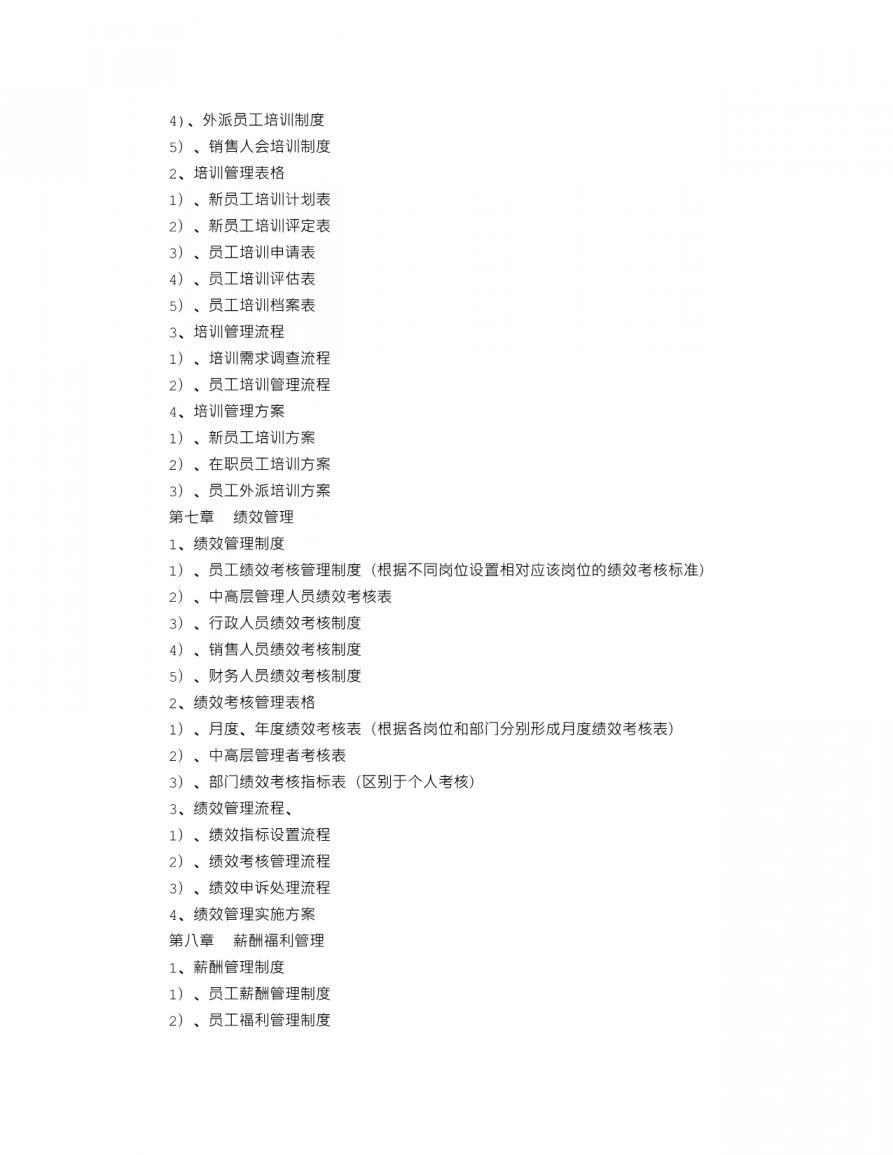 4)、外派员工培训制度
5）、销售人会培训制度
2、培训管理表格
1）、新员工培训计划表
2）、新员工培训评定表
3）、员工培训申请表
4）、员工培训评估表
5）、员工培训档案表
3、培训管理流程
1）、培训需求调查流程
2）、员工培训管理流程
4、培训管理方案
1）、新员工培训方案
2）、在职员工培训方案
3）、员工外派培训方案
第七章 绩效管理
1、绩效管理制度
1）、员工绩效考核管理制度（根据不同岗位设置相对应该岗位的绩效考核标准）
2）、中高层管理人员绩效考核表
3）、行政人员绩效考核制度
4）、销售人员绩效考核制度
5）、财务人员绩效考核制度
2、绩效考核管理表格
1）、月度、年度绩效考核表（根据各岗位和部门分别形成月度绩效考核表）
2）、中高层管理者考核表
3）、部门绩效考核指标表（区别于个人考核）
3、绩效管理流程、
1）、绩效指标设置流程
2）、绩效考核管理流程
3）、绩效申诉处理流程
4、绩效管理实施方案
第八章 薪酬福利管理
1、薪酬管理制度
1）、员工薪酬管理制度
2）、员工福利管理制度